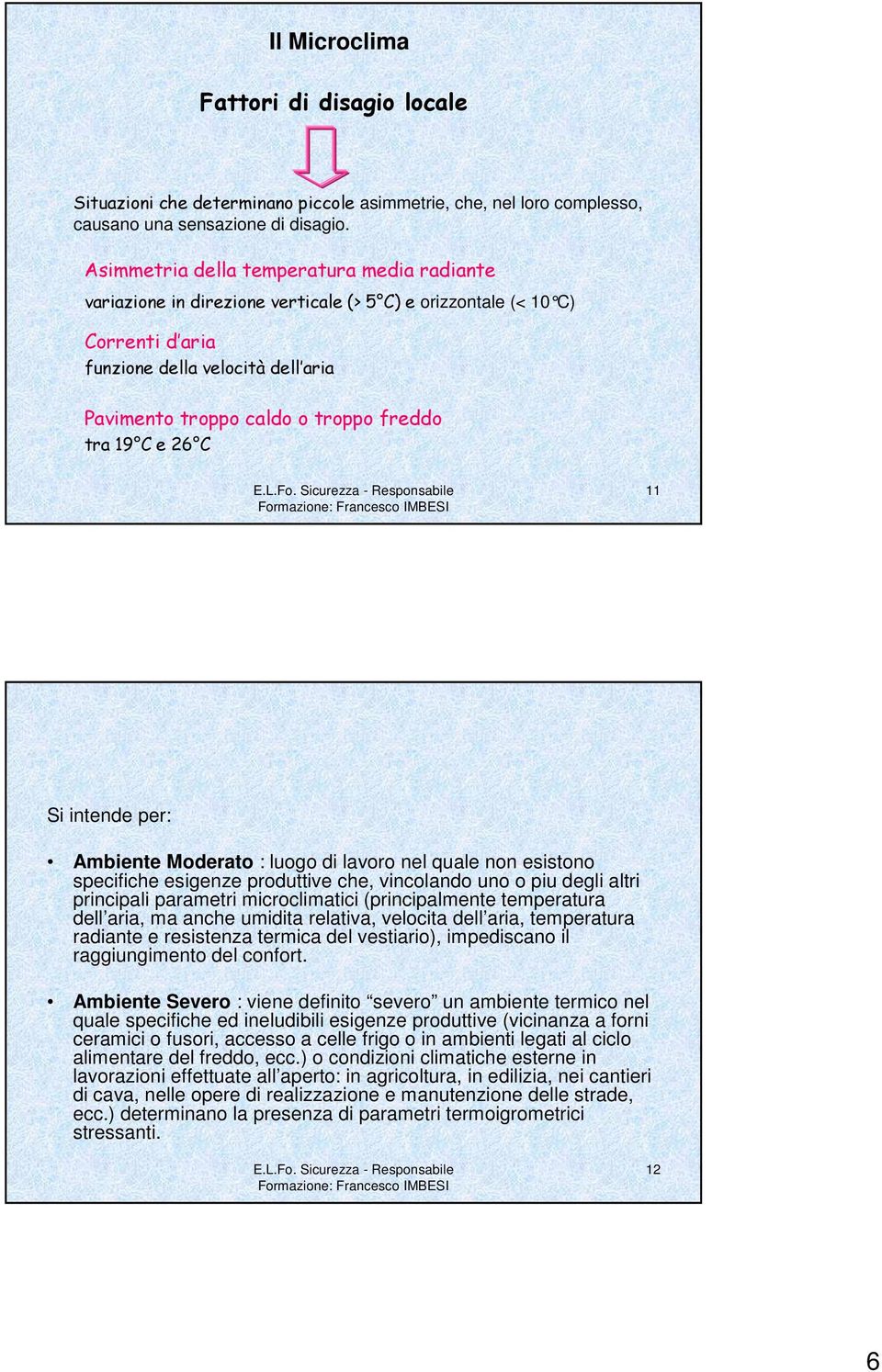 Il Microclima

Fattori di disagio locale

Situazioni che determinano piccole asimmetrie, che, nel loro complesso, causano una sensazione di disagio.

Asimmetria della temperatura media radiante

variazione in direzione verticale (> 5°C) e orizzontale (< 10°C)

Correnti d'aria

funzione della velocità dell'aria

Pavimento troppo caldo o troppo freddo

tra 19°C e 26°C

E.L.Fo. Sicurezza - Responsabile Formazione: Francesco IMBESI

11

Si intende per:

• Ambiente Moderato : luogo di lavoro nel quale non esistono specifiche esigenze produttive che, vincolando uno o piu degli altri principali parametri microclimatici (principalmente temperatura dell'aria, ma anche umidita relativa, velocita dell'aria, temperatura radiante e resistenza termica del vestiario), impediscano il raggiungimento del confort.

• Ambiente Severo : viene definito "severo" un ambiente termico nel quale specifiche ed ineludibili esigenze produttive (vicinanza a forni ceramici o fusori, accesso a celle frigo o in ambienti legati al ciclo alimentare del freddo, ecc.) o condizioni climatiche esterne in lavorazioni effettuate all'aperto: in agricoltura, in edilizia, nei cantieri di cava, nelle opere di realizzazione e manutenzione delle strade, ecc.) determinano la presenza di parametri termoigrometrici stressanti.

E.L.Fo. Sicurezza - Responsabile Formazione: Francesco IMBESI

12

6